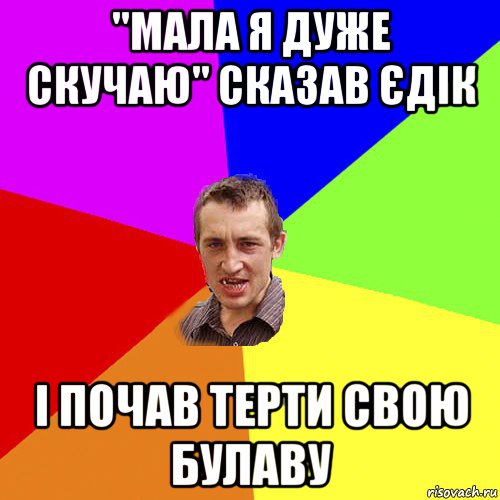 "МАЛА Я ДУЖЕ СКУЧАЮ" СКАЗАВ ЄДІК

І ПОЧАВ ТЕРТИ СВОЮ БУЛАВУ

risovach.ru